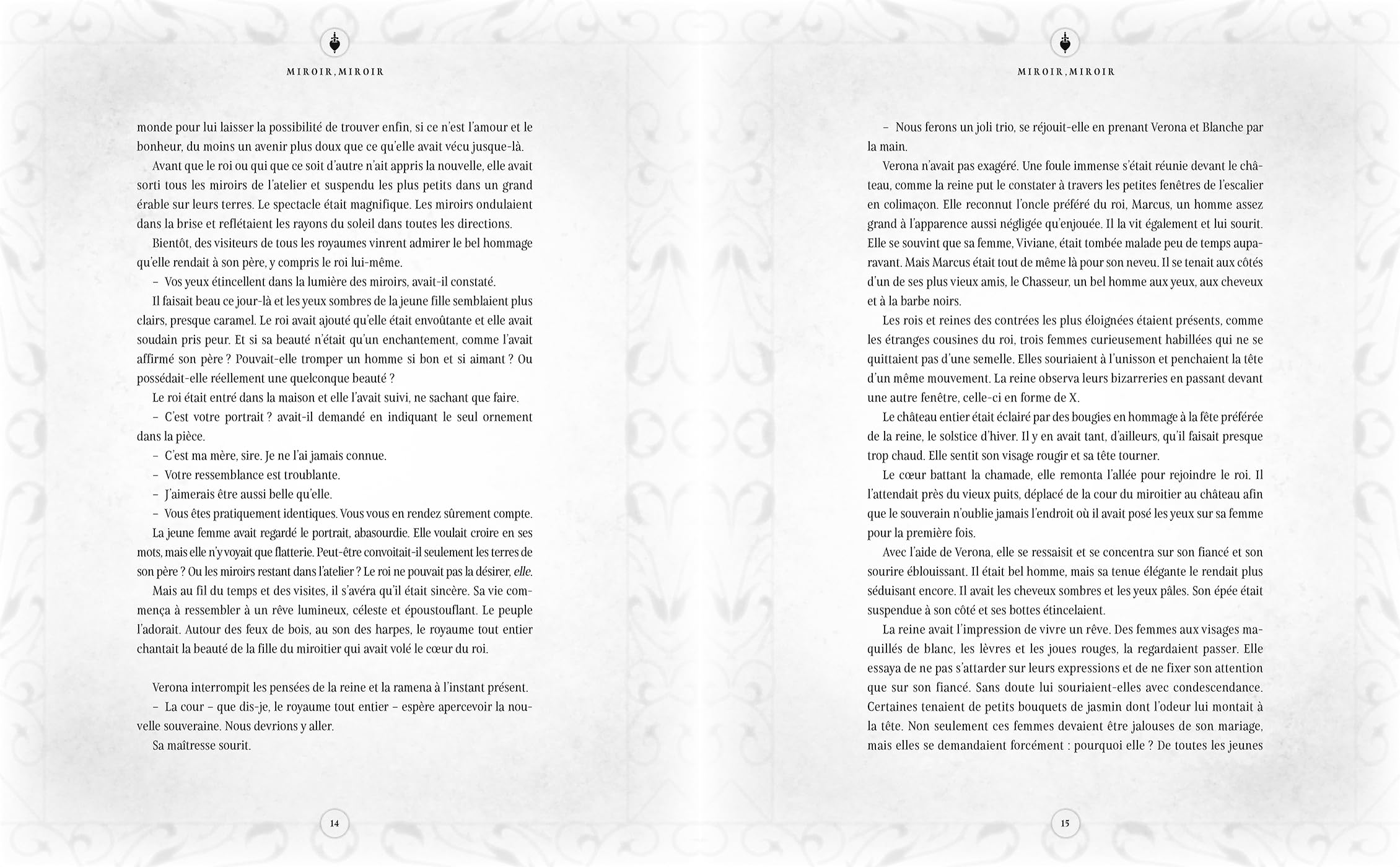 MIROIR, MIROIR

monde pour lui laisser la possibilité de trouver enfin, si ce n'est l'amour et le bonheur, du moins un avenir plus doux que ce qu'elle avait vécu jusque-là.

Avant que le roi ou qui que ce soit d'autre n'ait appris la nouvelle, elle avait sorti tous les miroirs de l'atelier et suspendu les plus petits dans un grand érable sur leurs terres. Le spectacle était magnifique. Les miroirs ondulaient dans la brise et reflétaient les rayons du soleil dans toutes les directions.

Bientôt, des visiteurs de tous les royaumes vinrent admirer le bel hommage qu'elle rendait à son père, y compris le roi lui-même.

– Vos yeux étincellent dans la lumière des miroirs, avait-il constaté.

Il faisait beau ce jour-là et les yeux sombres de la jeune fille semblaient plus clairs, presque caramel. Le roi avait ajouté qu'elle était envoûtante et elle avait soudain pris peur. Et si sa beauté n'était qu'un enchantement, comme l'avait affirmé son père ? Pouvait-elle tromper un homme si bon et si aimant ? Ou possédait-elle réellement une quelconque beauté ?

Le roi était entré dans la maison et elle l'avait suivi, ne sachant que faire.

– C'est votre portrait ? avait-il demandé en indiquant le seul ornement dans la pièce.

– C'est ma mère, sire. Je ne l'ai jamais connue.

– Votre ressemblance est troublante.

– J'aimerais être aussi belle qu'elle.

– Vous êtes pratiquement identiques. Vous vous en rendez sûrement compte.

La jeune femme avait regardé le portrait, abasourdie. Elle voulait croire en ses mots, mais elle n'y voyait que flatterie. Peut-être convoitait-il seulement les terres de son père ? Ou les miroirs restant dans l'atelier ? Le roi ne pouvait pas la désirer, elle.

Mais au fil du temps et des visites, il s'avéra qu'il était sincère. Sa vie commença à ressembler à un rêve lumineux, céleste et époustouflant. Le peuple l'adorait. Autour des feux de bois, au son des harpes, le royaume tout entier chantait la beauté de la fille du miroitier qui avait volé le cœur du roi.

Verona interrompit les pensées de la reine et la ramena à l'instant présent.

– La cour – que dis-je, le royaume tout entier – espère apercevoir la nouvelle souveraine. Nous devrions y aller.

Sa maîtresse sourit.

14

MIROIR, MIROIR

– Nous ferons un joli trio, se réjouit-elle en prenant Verona et Blanche par la main.

Verona n'avait pas exagéré. Une foule immense s'était réunie devant le château, comme la reine put le constater à travers les petites fenêtres de l'escalier en colimaçon. Elle reconnut l'oncle préféré du roi, Marcus, un homme assez grand à l'apparence aussi négligée qu'enjouée. Il la vit également et lui sourit. Elle se souvint que sa femme, Viviane, était tombée malade peu de temps auparavant. Mais Marcus était tout de même là pour son neveu. Il se tenait aux côtés d'un de ses plus vieux amis, le Chasseur, un bel homme aux yeux, aux cheveux et à la barbe noirs.

Les rois et reines des contrées les plus éloignées étaient présents, comme les étranges cousines du roi, trois femmes curieusement habillées qui ne se quittaient pas d'une semelle. Elles souriaient à l'unisson et penchaient la tête d'un même mouvement. La reine observa leurs bizarreries en passant devant une autre fenêtre, celle-ci en forme de X.

Le château entier était éclairé par des bougies en hommage à la fête préférée de la reine, le solstice d'hiver. Il y en avait tant, d'ailleurs, qu'il faisait presque trop chaud. Elle sentit son visage rougir et sa tête tourner.

Le cœur battant la chamade, elle remonta l'allée pour rejoindre le roi. Il l'attendait près du vieux puits, déplacé de la cour du miroitier au château afin que le souverain n'oublie jamais l'endroit où il avait posé les yeux sur sa femme pour la première fois.

Avec l'aide de Verona, elle se ressaisit et se concentra sur son fiancé et son sourire éblouissant. Il était bel homme, mais sa tenue élégante le rendait plus séduisant encore. Il avait les cheveux sombres et les yeux pâles. Son épée était suspendue à son côté et ses bottes étincelaient.

La reine avait l'impression de vivre un rêve. Des femmes aux visages maquillés de blanc, les lèvres et les joues rouges, la regardaient passer. Elle essaya de ne pas s'attarder sur leurs expressions et de ne fixer son attention que sur son fiancé. Sans doute lui souriaient-elles avec condescendance. Certaines tenaient de petits bouquets de jasmin dont l'odeur lui montait à la tête. Non seulement ces femmes devaient être jalouses de son mariage, mais elles se demandaient forcément : pourquoi elle ? De toutes les jeunes

15